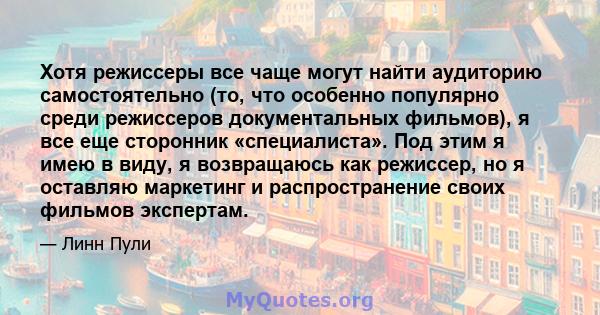 Хотя режиссеры все чаще могут найти аудиторию самостоятельно (то, что особенно популярно среди режиссеров документальных фильмов), я все еще сторонник «специалиста». Под этим я имею в виду, я возвращаюсь как режиссер, но я оставляю маркетинг и распространение своих фильмов экспертам.

— Линн Пули

MyQuotes.org